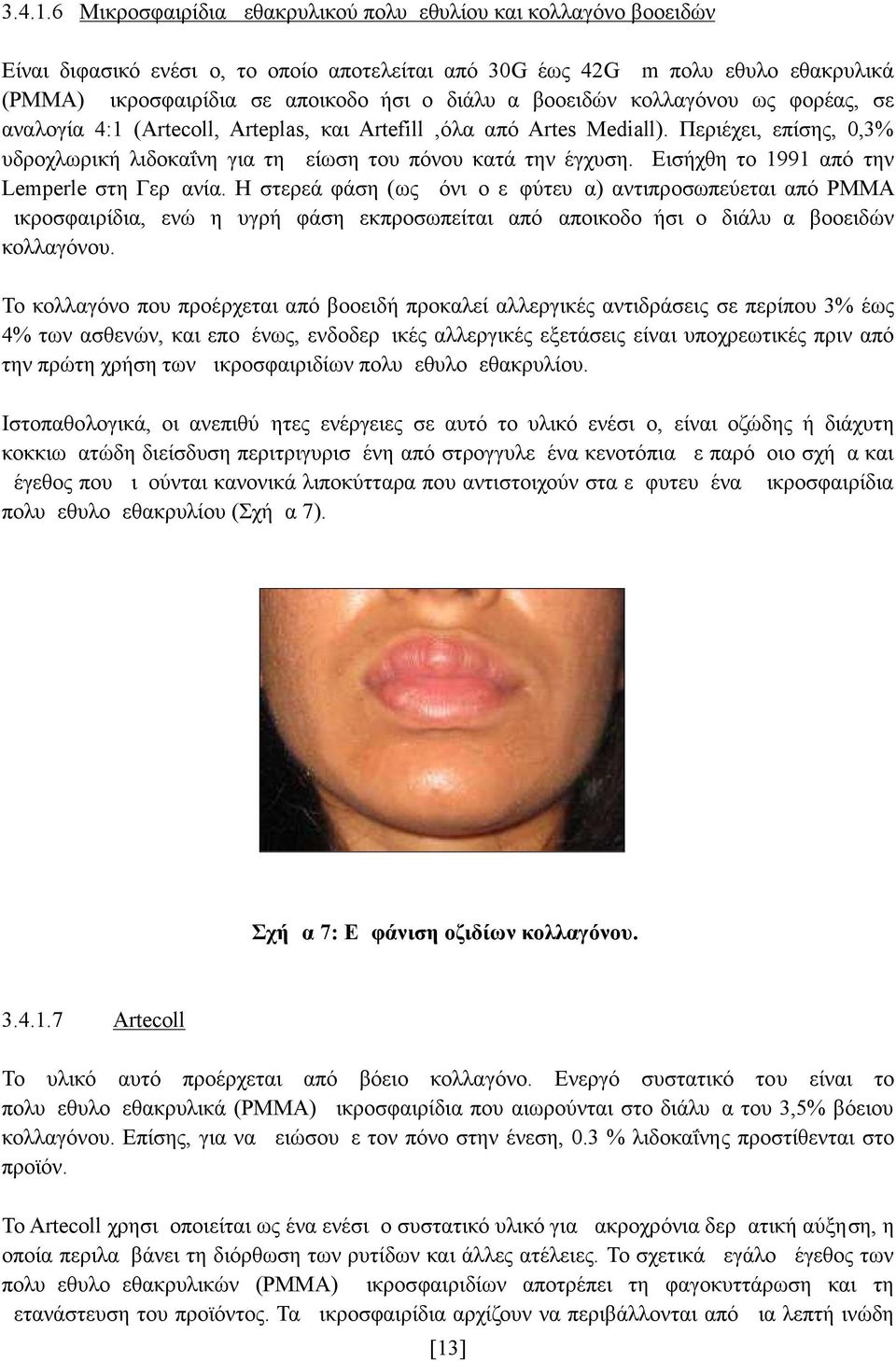 3.4.1.6 Μικροσφαιρίδια εθακρυλικού πολυ εθυλίου και κολλαγόνο βοοειδών

Είναι διφασικό ενέσι ο, το οποίο αποτελείται από 30G έως 42G m πολυ εθυλο εθακρυλικά (PMMA) ικροσφαιρίδια σε αποικοδο ήσι ο διάλυ α βοοειδών κολλαγόνου ως φορέας, σε αναλογία 4:1 (Artecoll, Arteplas, και Artefill ,όλα από Artes Mediall). Περιέχει, επίσης, 0,3% υδροχλωρική λιδοκαΐνη για τη είωση του πόνου κατά την έγχυση. Εισήχθη το 1991 από την Lemperle στη Γερ ανία. Η στερεά φάση (ως όνι ο ε φύτευ α) αντιπροσωπεύεται από PMMA ικροσφαιρίδια, ενώ η υγρή φάση εκπροσωπείται από αποικοδο ήσι ο διάλυ α βοοειδών κολλαγόνου.

Το κολλαγόνο που προέρχεται από βοοειδή προκαλεί αλλεργικές αντιδράσεις σε περίπου 3% έως 4% των ασθενών, και επο ένως, ενδοδερ ικές αλλεργικές εξετάσεις είναι υποχρεωτικές πριν από την πρώτη χρήση των ικροσφαιριδίων πολυ εθυλο εθακρυλίου.

Ιστοπαθολογικά, οι ανεπιθύ ητες ενέργειες σε αυτό το υλικό ενέσι ο, είναι οζώδης ή διάχυτη κοκκιω ατώδη διείσδυση περιτριγυρισ ένη από στρογγυλε ένα κενοτόπια ε παρό οιο σχή α και έγεθος που ι ούνται κανονικά λιποκύτταρα που αντιστοιχούν στα ε φυτευ ένα ικροσφαιρίδια πολυ εθυλο εθακρυλίου (Σχή α 7).

Σχή α 7: Ε φάνιση οζιδίων κολλαγόνου.

3.4.1.7 Artecoll

Το υλικό αυτό προέρχεται από βόειο κολλαγόνο. Ενεργό συστατικό του είναι το πολυ εθυλο εθακρυλικά (PMMA) ικροσφαιρίδια που αιωρούνται στο διάλυ α του 3,5% βόειου κολλαγόνου. Επίσης, για να ειώσου ε τον πόνο στην ένεση, 0.3 % λιδοκαΐνης προστίθενται στο προϊόν.

Το Artecoll χρησι οποιείται ως ένα ενέσι ο συστατικό υλικό για ακροχρόνια δερ ατική αύξηση, η οποία περιλα βάνει τη διόρθωση των ρυτίδων και άλλες ατέλειες. Το σχετικά εγάλο έγεθος των πολυ εθυλο εθακρυλικών (PMMA) ικροσφαιριδίων αποτρέπει τη φαγοκυττάρωση και τη ετανάστευση του προϊόντος. Τα ικροσφαιρίδια αρχίζουν να περιβάλλονται από ια λεπτή ινώδη

[13]